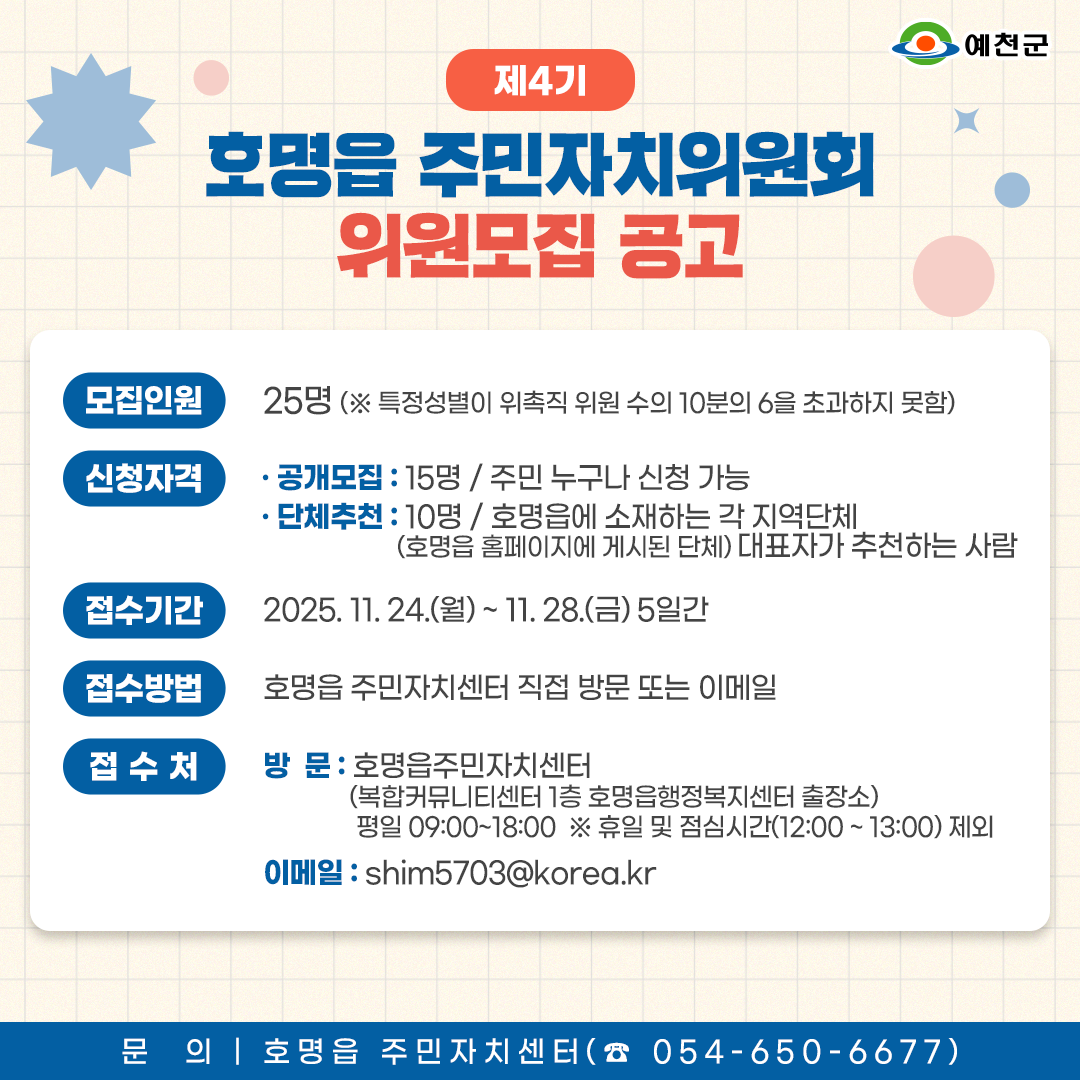 예천군

제4기

호명읍 주민자치위원회
위원모집 공고

모집인원
25명 (※ 특정성별이 위촉직 위원 수의 10분의 6을 초과하지 못함)

신청자격
· 공개모집 : 15명 / 주민 누구나 신청 가능
· 단체추천 : 10명 / 호명읍에 소재하는 각 지역단체 (호명읍 홈페이지에 게시된 단체) 대표자가 추천하는 사람

접수기간
2025. 11. 24.(월) ~ 11. 28.(금) 5일간

접수방법
호명읍 주민자치센터 직접 방문 또는 이메일

접 수 처
방 문 : 호명읍주민자치센터
(복합커뮤니티센터 1층 호명읍행정복지센터 출장소)
평일 09:00~18:00 ※ 휴일 및 점심시간(12:00 ~ 13:00) 제외
이메일 : shim5703@korea.kr

문 의 | 호명읍 주민자치센터(☎ 054-650-6677)